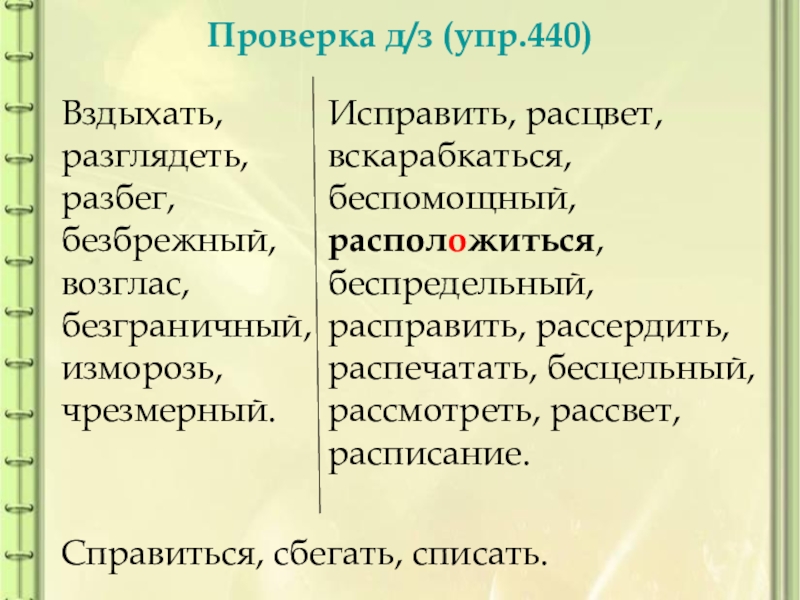 Проверка д/з (упр.440)

Вздыхать, разглядеть, разбег, безбрежный, возглас, безграничный, изморозь, чрезмерный.

Исправить, расцвет, вскарабкаться, беспомощный, расположиться, беспредельный, расправить, рассердить, распечатать, бесцельный, рассмотреть, рассвет, расписание.

Справиться, сбегать, списать.